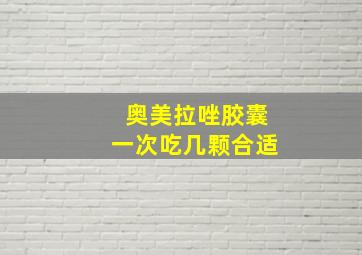 奥美拉唑胶囊
一次吃几颗合适